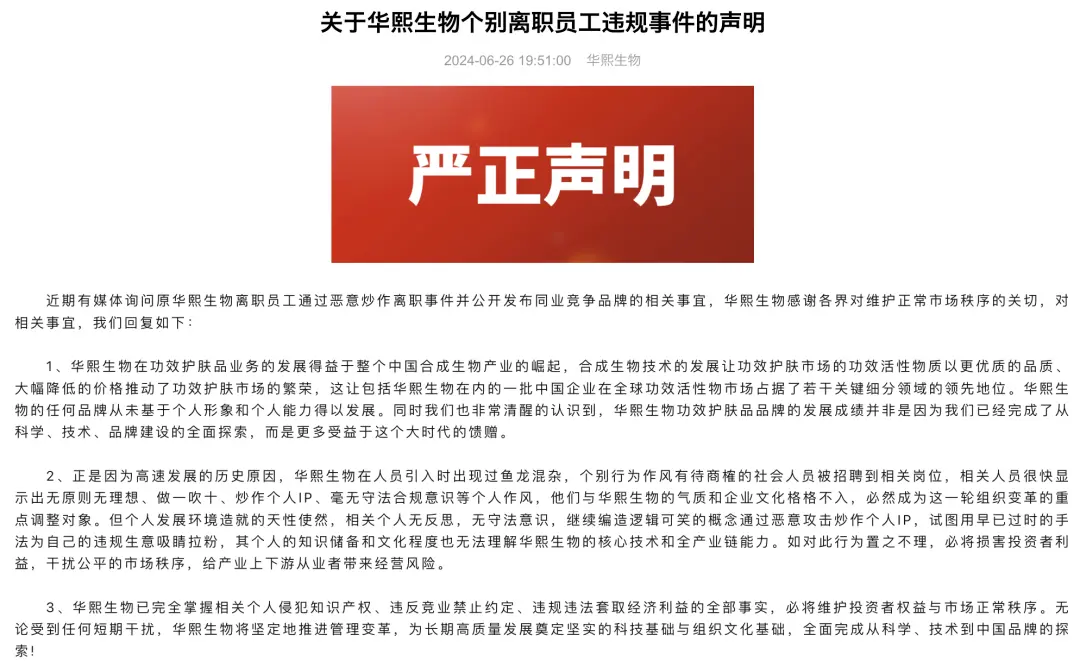 关于华熙生物个别离职员工违规事件的声明

2024-06-26 19:51:00 华熙生物

严正声明

近期有媒体询问原华熙生物离职员工通过恶意炒作离职事件并公开发布同业竞争品牌的相关事宜，华熙生物感谢各界对维护正常市场秩序的关切，对相关事宜，我们回复如下：

1、华熙生物在功效护肤品业务的发展得益于整个中国合成生物产业的崛起，合成生物技术的发展让功效护肤市场的功效活性物质以更优质的品质、大幅降低的价格推动了功效护肤市场的繁荣，这让包括华熙生物在内的一批中国企业在全球功效活性物市场占据了若干关键细分领域的领先地位。华熙生物的任何品牌从未基于个人形象和个人能力得以发展。同时我们也非常清醒的认识到，华熙生物功效护肤品品牌的发展成绩并非是因为我们已经完成了从科学、技术、品牌建设的全面探索，而是更多受益于这个大时代的馈赠。

2、正是因为高速发展的历史原因，华熙生物在人员引入时出现过鱼龙混杂，个别行为作风有待商榷的社会人员被招聘到相关岗位，相关人员很快显示出无原则无理想、做一吹十、炒作个人IP、毫无守法合规意识等个人作风，他们与华熙生物的气质和企业文化格格不入，必然成为这一轮组织变革的重点调整对象。但个人发展环境造就的天性使然，相关个人无反思，无守法意识，继续编造逻辑可笑的概念通过恶意攻击炒作个人IP，试图用早已过时的手法为自己的违规生意吸睛拉粉，其个人的知识储备和文化程度也无法理解华熙生物的核心技术和全产业链能力。如对此行为置之不理，必将损害投资者利益，干扰公平的市场秩序，给产业上下游从业者带来经营风险。

3、华熙生物已完全掌握相关个人侵犯知识产权、违反竞业禁止约定、违规违法套取经济利益的全部事实，必将维护投资者权益与市场正常秩序。无论受到任何短期干扰，华熙生物将坚定地推进管理变革，为长期高质量发展奠定坚实的科技基础与组织文化基础，全面完成从科学、技术到中国品牌的探索！